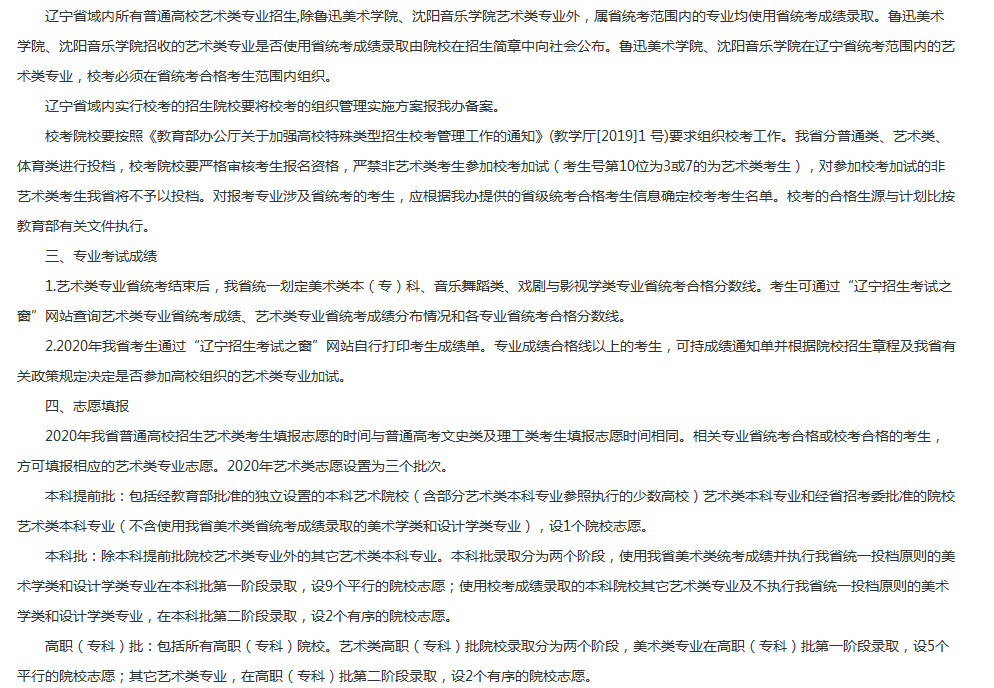 辽宁省域内所有普通高校艺术类专业招生,除鲁迅美术学院、沈阳音乐学院艺术类专业外，属省统考范围内的专业均使用省统考成绩录取。鲁迅美术学院、沈阳音乐学院招收的艺术类专业是否使用省统考成绩录取由院校在招生简章中向社会公布。鲁迅美术学院、沈阳音乐学院在辽宁省统考范围内的艺术类专业，校考必须在省统考合格考生范围内组织。

辽宁省域内实行校考的招生院校要将校考的组织管理实施方案报我办备案。

校考院校要按照《教育部办公厅关于加强高校特殊类型招生校考管理工作的通知》(教学厅[2019]1 号)要求组织校考工作。我省分普通类、艺术类、体育类进行投档，校考院校要严格审核考生报名资格，严禁非艺术类考生参加校考加试（考生号第10位为3或7的为艺术类考生），对参加校考加试的非艺术类考生我省将不予以投档。对报考专业涉及省统考的考生，应根据我办提供的省级统考合格考生信息确定校考考生名单。校考的合格生源与计划比按教育部有关文件执行。

三、专业考试成绩

1.艺术类专业省统考结束后，我省统一划定美术类本（专）科、音乐舞蹈类、戏剧与影视学类专业省统考合格分数线。考生可通过“辽宁招生考试之窗”网站查询艺术类专业省统考成绩、艺术类专业省统考成绩分布情况和各专业省统考合格分数线。

2.2020年我省考生通过“辽宁招生考试之窗”网站自行打印考生成绩单。专业成绩合格线以上的考生，可持成绩通知单并根据院校招生章程及我省有关政策规定决定是否参加高校组织的艺术类专业加试。

四、志愿填报

2020年我省普通高校招生艺术类考生填报志愿的时间与普通高考文史类及理工类考生填报志愿时间相同。相关专业省统考合格或校考合格的考生，方可填报相应的艺术类专业志愿。2020年艺术类志愿设置为三个批次。

本科提前批：包括经教育部批准的独立设置的本科艺术院校（含部分艺术类本科专业参照执行的少数高校）艺术类本科专业和经省招考委批准的院校艺术类本科专业（不含使用我省美术类省统考成绩录取的美术学类和设计学类专业），设1个院校志愿。

本科批：除本科提前批院校艺术类专业外的其它艺术类本科专业。本科批录取分为两个阶段，使用我省美术类统考成绩并执行我省统一投档原则的美术学类和设计学类专业在本科批第一阶段录取，设9个平行的院校志愿；使用校考成绩录取的本科院校其它艺术类专业及不执行我省统一投档原则的美术学类和设计学类专业，在本科批第二阶段录取，设2个有序的院校志愿。

高职（专科）批：包括所有高职（专科）院校。艺术类高职（专科）批院校录取分为两个阶段，美术类专业在高职（专科）批第一阶段录取，设5个平行的院校志愿；其它艺术类专业，在高职（专科）批第二阶段录取，设2个有序的院校志愿。